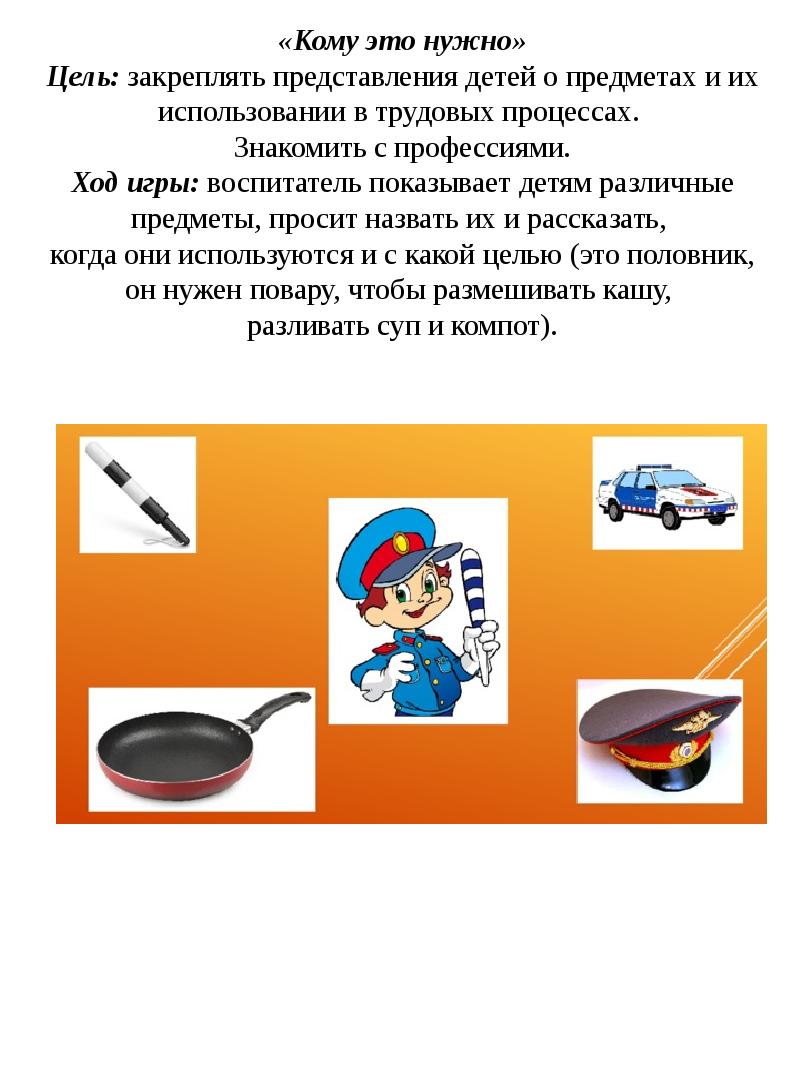 «Кому это нужно»
Цель: закреплять представления детей о предметах и их использовании в трудовых процессах.
Знакомить с профессиями.
Ход игры: воспитатель показывает детям различные предметы, просит назвать их и рассказать, когда они используются и с какой целью (это половник, он нужен повару, чтобы размешивать кашу, разливать суп и компот).